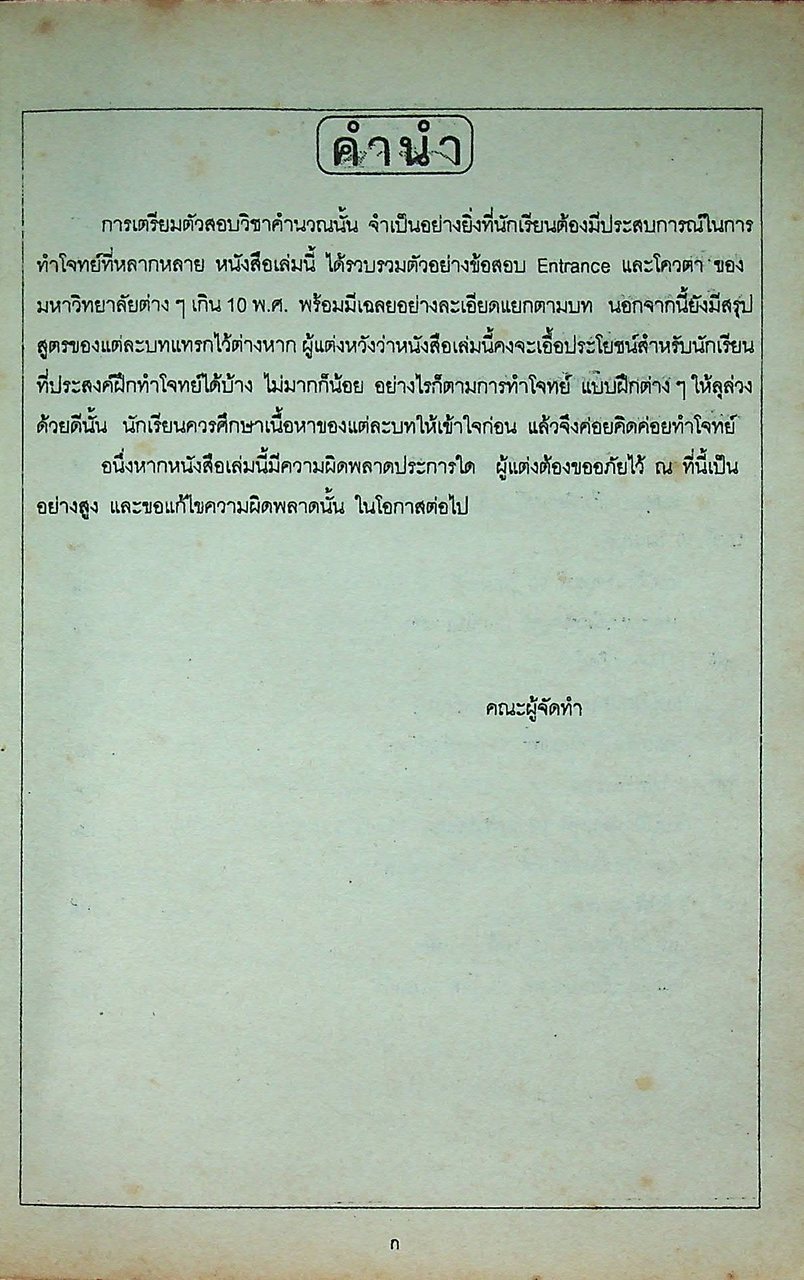 คำนำ

การเตรียมตัวสอบวิชาคำนวณนั้น จำเป็นอย่างยิ่งที่นักเรียนต้องมีประสบการณ์ในการทำโจทย์ที่หลากหลาย หนังสือเล่มนี้ ได้รวบรวมตัวอย่างข้อสอบ Entrance และโควตา ของมหาวิทยาลัยต่าง ๆ เกิน 10 พ.ศ. พร้อมมีเฉลยอย่างละเอียดแยกตามบท นอกจากนี้ยังมีสรุปสูตรของแต่ละบทแทรกไว้ต่างหาก ผู้แต่งหวังว่าหนังสือเล่มนี้คงจะเอื้อประโยชน์สำหรับนักเรียนที่ประสงค์ฝึกทำโจทย์ได้บ้าง ไม่มากก็น้อย อย่างไรก็ตามการทำโจทย์ แบบฝึกต่าง ๆ ให้ลุล่วงด้วยดีนั้น นักเรียนควรศึกษาเนื้อหาของแต่ละบทให้เข้าใจก่อน แล้วจึงค่อยคิดค่อยทำโจทย์

อนึ่งหากหนังสือเล่มนี้มีความผิดพลาดประการใด ผู้แต่งต้องขออภัยไว้ ณ ที่นี้เป็นอย่างสูง และขอแก้ไขความผิดพลาดนั้น ในโอกาสต่อไป

คณะผู้จัดทำ

ก